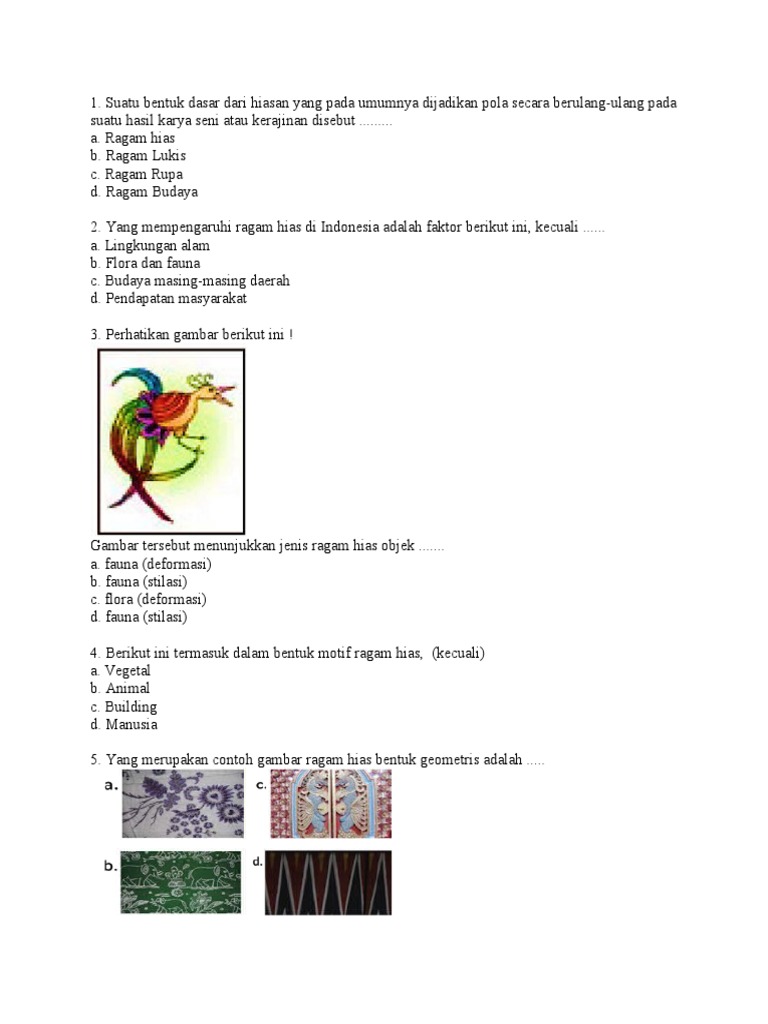 1. Suatu bentuk dasar dari hiasan yang pada umumnya dijadikan pola secara berulang-ulang pada suatu hasil karya seni atau kerajinan disebut .........
a. Ragam hias
b. Ragam Lukis
c. Ragam Rupa
d. Ragam Budaya

2. Yang mempengaruhi ragam hias di Indonesia adalah faktor berikut ini, kecuali ......
a. Lingkungan alam
b. Flora dan fauna
c. Budaya masing-masing daerah
d. Pendapatan masyarakat

3. Perhatikan gambar berikut ini !

Gambar tersebut menunjukkan jenis ragam hias objek .......
a. fauna (deformasi)
b. fauna (stilasi)
c. flora (deformasi)
d. fauna (stilasi)

4. Berikut ini termasuk dalam bentuk motif ragam hias, (kecuali)
a. Vegetal
b. Animal
c. Building
d. Manusia

5. Yang merupakan contoh gambar ragam hias bentuk geometris adalah .....
a.
c.
b.
d.